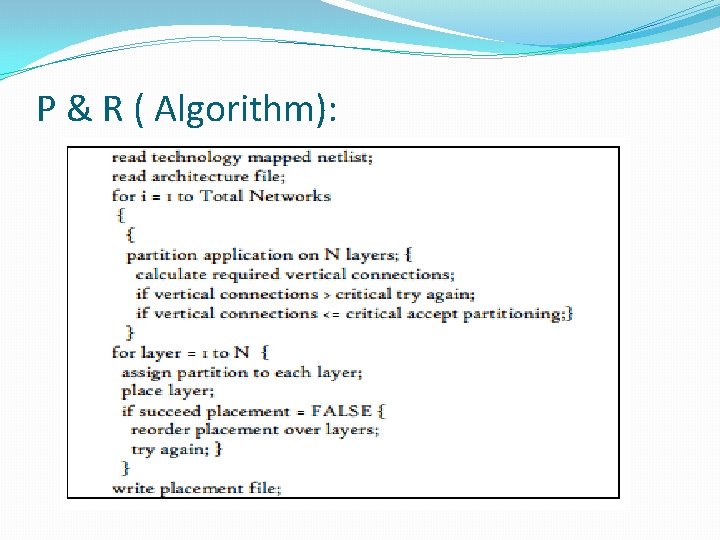 P & R ( Algorithm):

read technology mapped netlist;
read architecture file;
for i = 1 to Total Networks
{
{
partition application on N layers; {
calculate required vertical connections;
if vertical connections > critical try again;
if vertical connections <= critical accept partitioning;}
}
for layer = 1 to N {
assign partition to each layer;
place layer;
if succeed placement = FALSE {
reorder placement over layers;
try again; }
}
write placement file;